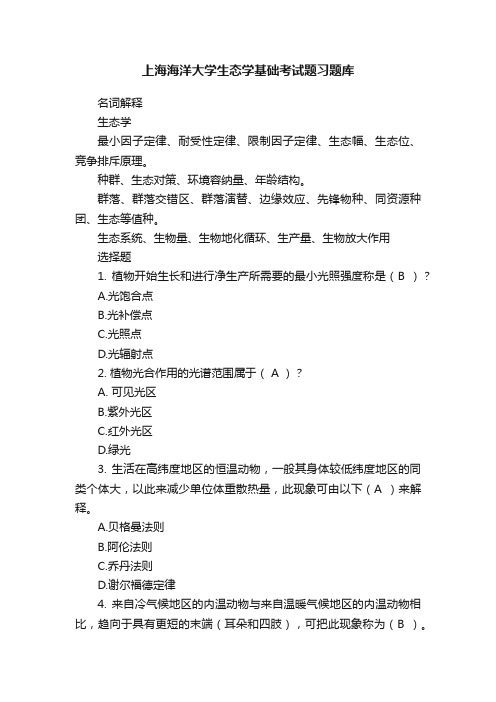 上海海洋大学生态学基础考试题习题库

名词解释

生态学

最小因子定律、耐受性定律、限制因子定律、生态幅、生态位、竞争排斥原理。

种群、生态对策、环境容纳量、年龄结构。

群落、群落交错区、群落演替、边缘效应、先锋物种、同资源种团、生态等值种。

生态系统、生物量、生物地化循环、生产量、生物放大作用

选择题

1. 植物开始生长和进行净生产所需要的最小光照强度称是（ B ）？

A.光饱合点

B.光补偿点

C.光照点

D.光辐射点

2. 植物光合作用的光谱范围属于（ A ）？

A. 可见光区

B.紫外光区

C.红外光区

D.绿光

3. 生活在高纬度地区的恒温动物，一般其身体较低纬度地区的同类个体大，以此来减少单位体重散热量，此现象可由以下（ A ）来解释。

A.贝格曼法则

B.阿伦法则

C.乔丹法则

D.谢尔福德定律

4. 来自冷气候地区的内温动物与来自温暖气候地区的内温动物相比，趋向于具有更短的末端（耳朵和四肢），可把此现象称为（ B ）。